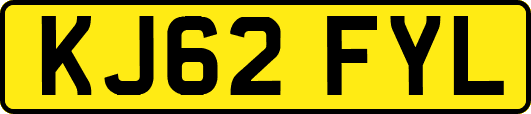 KJ62 FYL